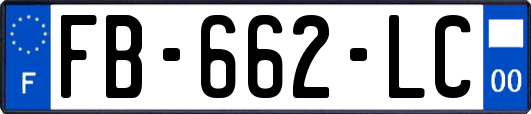 F

FB-662-LC

00